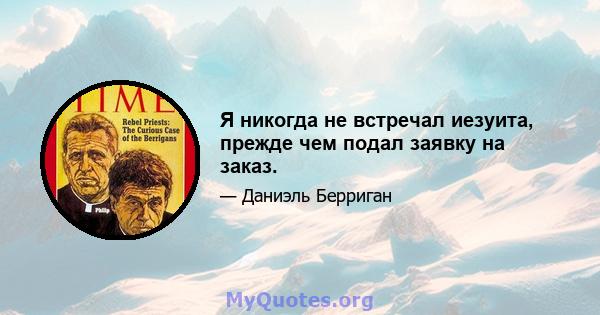 TIME
Rebel Priests: The Curious Case of the Berrigans
Philip

Я никогда не встречал иезуита, прежде чем подал заявку на заказ.

— Даниэль Берриган

MyQuotes.org